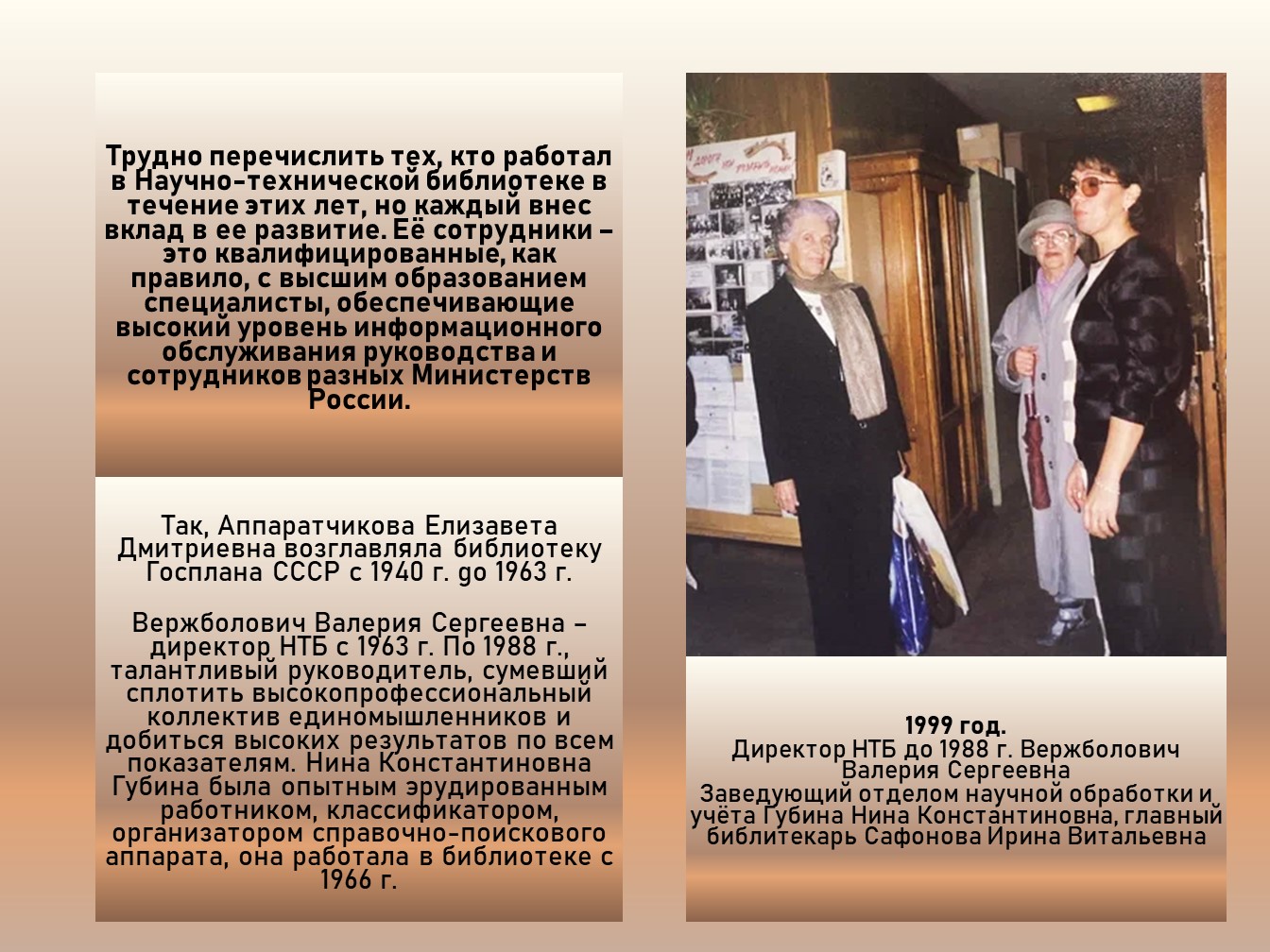 Трудно перечислить тех, кто работал в Научно-технической библиотеке в течение этих лет, но каждый внес вклад в ее развитие. Её сотрудники – это квалифицированные, как правило, с высшим образованием специалисты, обеспечивающие высокий уровень информационного обслуживания руководства и сотрудников разных Министерств России.

Так, Аппаратчикова Елизавета Дмитриевна возглавляла библиотеку Госплана СССР с 1940 г. до 1963 г.

Вержболович Валерия Сергеевна – директор НТБ с 1963 г. По 1988 г., талантливый руководитель, сумевший сплотить высокопрофессиональный коллектив единомышленников и добиться высоких результатов по всем показателям. Нина Константиновна Губина была опытным эрудированным работником, классификатором, организатором справочно-поискового аппарата, она работала в библиотеке с 1966 г.

1999 год.
Директор НТБ до 1988 г. Вержболович Валерия Сергеевна
Заведующий отделом научной обработки и учёта Губина Нина Константиновна, главный библитекарь Сафонова Ирина Витальевна